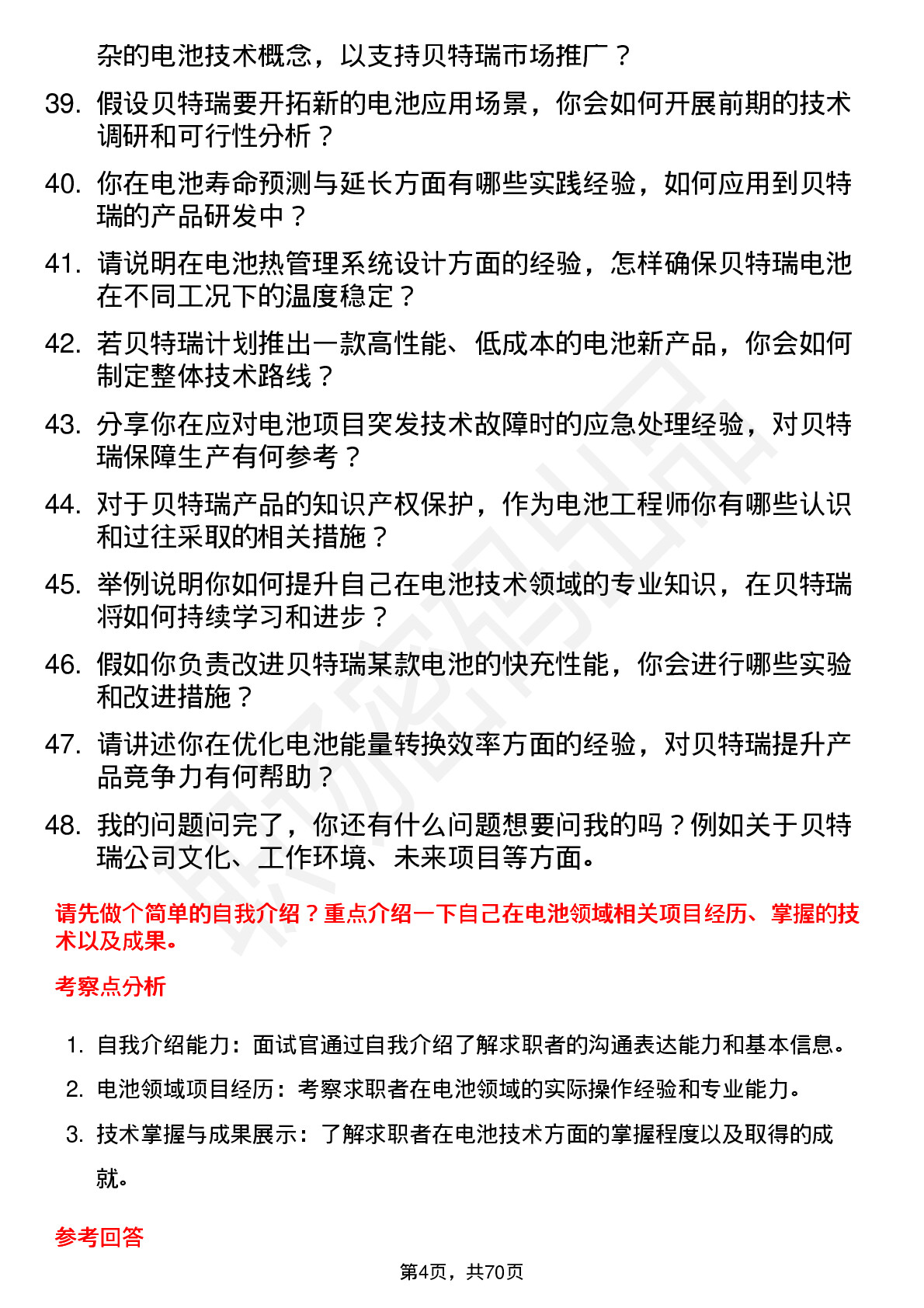 杂的电池技术概念，以支持贝特瑞市场推广？

39. 假设贝特瑞要开拓新的电池应用场景，你会如何开展前期的技术调研和可行性分析？

40. 你在电池寿命预测与延长方面有哪些实践经验，如何应用到贝特瑞的产品研发中？

41. 请说明在电池热管理系统设计方面的经验，怎样确保贝特瑞电池在不同工况下的温度稳定？

42. 若贝特瑞计划推出一款高性能、低成本的电池新产品，你会如何制定整体技术路线？

43. 分享你在应对电池项目突发技术故障时的应急处理经验，对贝特瑞保障生产有何参考？

44. 对于贝特瑞产品的知识产权保护，作为电池工程师你有哪些认识和过往采取的相关措施？

45. 举例说明你如何提升自己在电池技术领域的专业知识，在贝特瑞将如何持续学习和进步？

46. 假如你负责改进贝特瑞某款电池的快充性能，你会进行哪些实验和改进措施？

47. 请讲述你在优化电池能量转换效率方面的经验，对贝特瑞提升产品竞争力有何帮助？

48. 我的问题问完了，你还有什么问题想要问我的吗？例如关于贝特瑞公司文化、工作环境、未来项目等方面。

请先做个简单的自我介绍？重点介绍一下自己在电池领域相关项目经历、掌握的技术以及成果。

考察点分析

1. 自我介绍能力：面试官通过自我介绍了解求职者的沟通表达能力和基本信息。
2. 电池领域项目经历：考察求职者在电池领域的实际操作经验和专业能力。
3. 技术掌握与成果展示：了解求职者在电池技术方面的掌握程度以及取得的成就。

参考回答

第4页，共70页